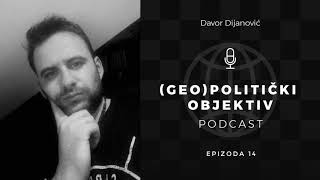 Davor Dijanović

(GEO)POLITIČKI OBJEKTIV
PODCAST

EPIZODA 14